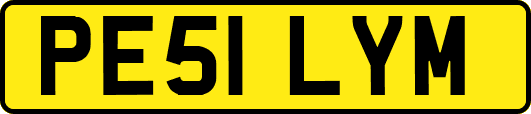 PE51 LYM